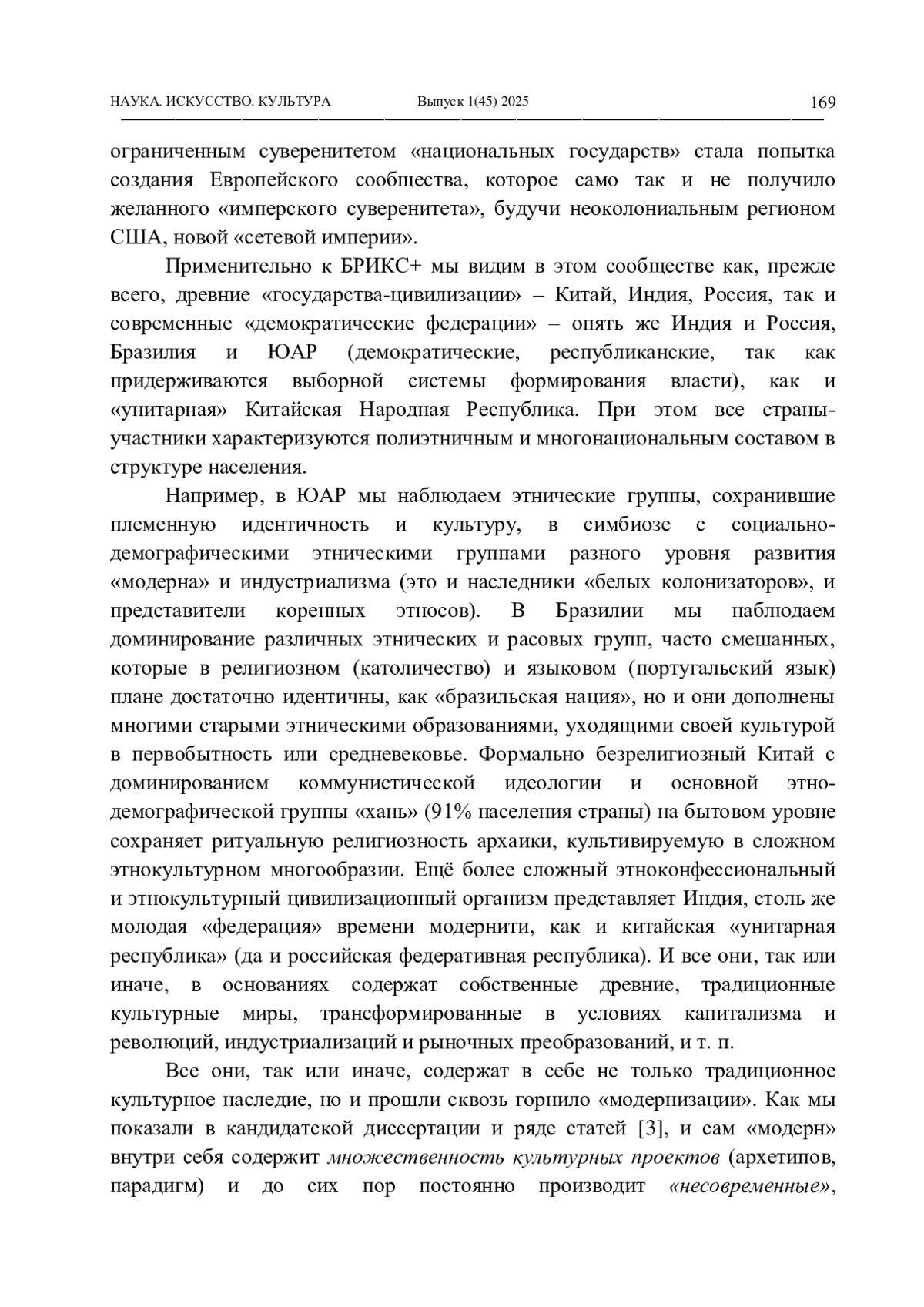 НАУКА. ИСКУССТВО. КУЛЬТУРА Выпуск 1(45) 2025 169

ограниченным суверенитетом «национальных государств» стала попытка создания Европейского сообщества, которое само так и не получило желанного «имперского суверенитета», будучи неоколониальным регионом США, новой «сетевой империи».

Применительно к БРИКС+ мы видим в этом сообществе как, прежде всего, древние «государства-цивилизации» – Китай, Индия, Россия, так и современные «демократические федерации» – опять же Индия и Россия, Бразилия и ЮАР (демократические, республиканские, так как придерживаются выборной системы формирования власти), как и «унитарная» Китайская Народная Республика. При этом все страны-участники характеризуются полиэтничным и многонациональным составом в структуре населения.

Например, в ЮАР мы наблюдаем этнические группы, сохранившие племенную идентичность и культуру, в симбиозе с социально-демографическими этническими группами разного уровня развития «модерна» и индустриализма (это и наследники «белых колонизаторов», и представители коренных этносов). В Бразилии мы наблюдаем доминирование различных этнических и расовых групп, часто смешанных, которые в религиозном (католичество) и языковом (португальский язык) плане достаточно идентичны, как «бразильская нация», но и они дополнены многими старыми этническими образованиями, уходящими своей культурой в первобытность или средневековье. Формально безрелигиозный Китай с доминированием коммунистической идеологии и основной этно-демографической группы «хань» (91% населения страны) на бытовом уровне сохраняет ритуальную религиозность архаики, культивируемую в сложном этнокультурном многообразии. Ещё более сложный этноконфессиональный и этнокультурный цивилизационный организм представляет Индия, столь же молодая «федерация» времени модернити, как и китайская «унитарная республика» (да и российская федеративная республика). И все они, так или иначе, в основаниях содержат собственные древние, традиционные культурные миры, трансформированные в условиях капитализма и революций, индустриализаций и рыночных преобразований, и т. п.

Все они, так или иначе, содержат в себе не только традиционное культурное наследие, но и прошли сквозь горнило «модернизации». Как мы показали в кандидатской диссертации и ряде статей [3], и сам «модерн» внутри себя содержит множественность культурных проектов (архетипов, парадигм) и до сих пор постоянно производит «несовременные»,